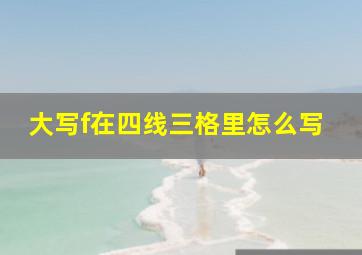 大写f在四线三格里怎么写